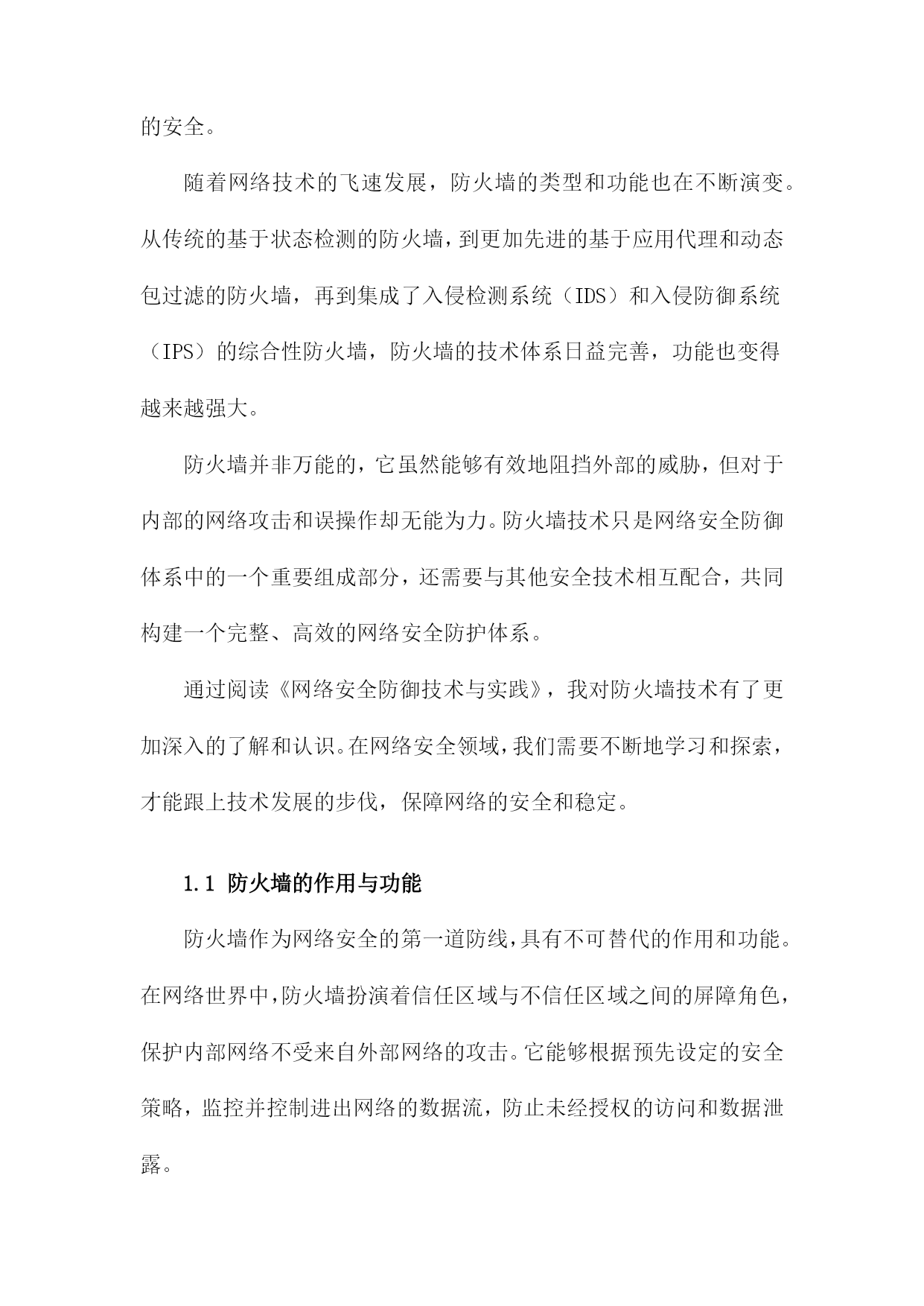 的安全。

随着网络技术的飞速发展，防火墙的类型和功能也在不断演变。从传统的基于状态检测的防火墙，到更加先进的基于应用代理和动态包过滤的防火墙，再到集成了入侵检测系统（IDS）和入侵防御系统（IPS）的综合性防火墙，防火墙的技术体系日益完善，功能也变得越来越强大。

防火墙并非万能的，它虽然能够有效地阻挡外部的威胁，但对于内部的网络攻击和误操作却无能为力。防火墙技术只是网络安全防御体系中的一个重要组成部分，还需要与其他安全技术相互配合，共同构建一个完整、高效的网络安全防护体系。

通过阅读《网络安全防御技术与实践》，我对防火墙技术有了更加深入的了解和认识。在网络安全领域，我们需要不断地学习和探索，才能跟上技术发展的步伐，保障网络的安全和稳定。

1.1 防火墙的作用与功能

防火墙作为网络安全的第一道防线，具有不可替代的作用和功能。在网络世界中，防火墙扮演着信任区域与不信任区域之间的屏障角色，保护内部网络不受来自外部网络的攻击。它能够根据预先设定的安全策略，监控并控制进出网络的数据流，防止未经授权的访问和数据泄露。